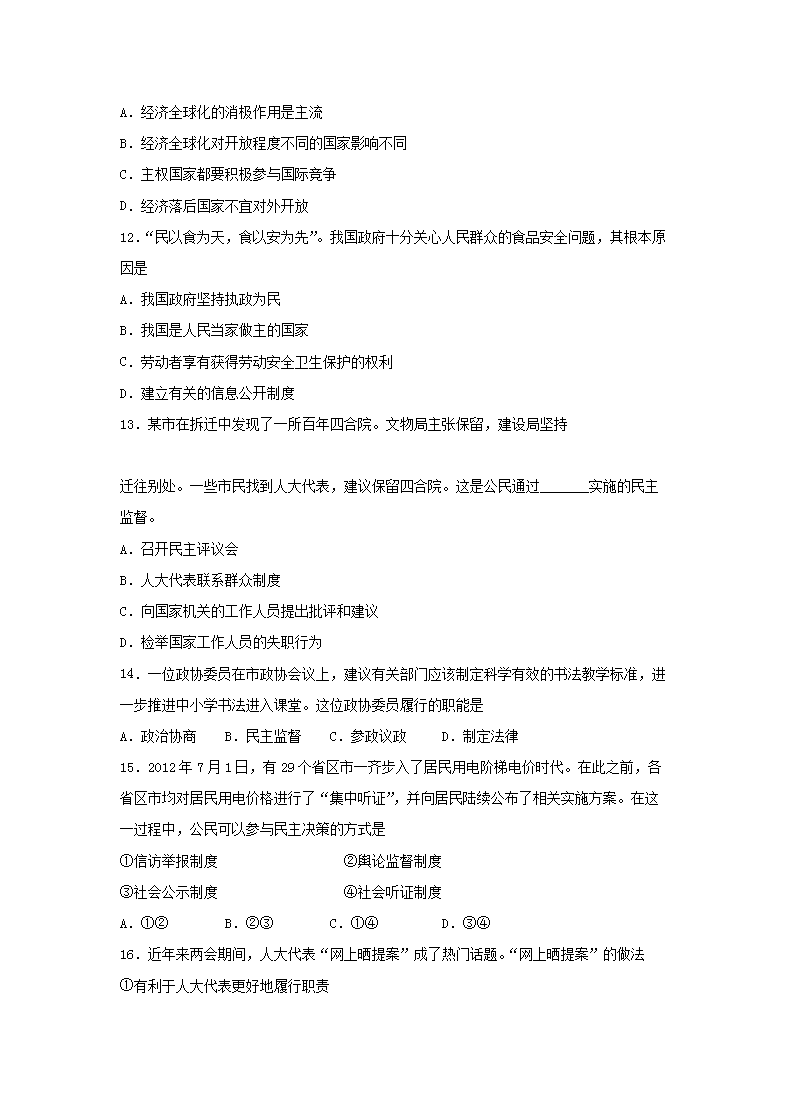 A．经济全球化的消极作用是主流

B．经济全球化对开放程度不同的国家影响不同

C．主权国家都要积极参与国际竞争

D．经济落后国家不宜对外开放

12．“民以食为天，食以安为先”。我国政府十分关心人民群众的食品安全问题，其根本原因是

A．我国政府坚持执政为民

B．我国是人民当家做主的国家

C．劳动者享有获得劳动安全卫生保护的权利

D．建立有关的信息公开制度

13．某市在拆迁中发现了一所百年四合院。文物局主张保留，建设局坚持

迁往别处。一些市民找到人大代表，建议保留四合院。这是公民通过______实施的民主监督。

A．召开民主评议会

B．人大代表联系群众制度

C．向国家机关的工作人员提出批评和建议

D．检举国家工作人员的失职行为

14．一位政协委员在市政协会议上，建议有关部门应该制定科学有效的书法教学标准，进一步推进中小学书法进入课堂。这位政协委员履行的职能是

A．政治协商　　B．民主监督　　C．参政议政　　D．制定法律

15．2012年7月1日，有29个省区市一齐步入了居民用电阶梯电价时代。在此之前，各省区市均对居民用电价格进行了“集中听证”，并向居民陆续公布了相关实施方案。在这一过程中，公民可以参与民主决策的方式是

①信访举报制度　　　　②舆论监督制度

③社会公示制度　　　　④社会听证制度

A．①②　　B．②③　　C．①④　　D．③④

16．近年来两会期间，人大代表“网上晒提案”成了热门话题。“网上晒提案”的做法

①有利于人大代表更好地履行职责